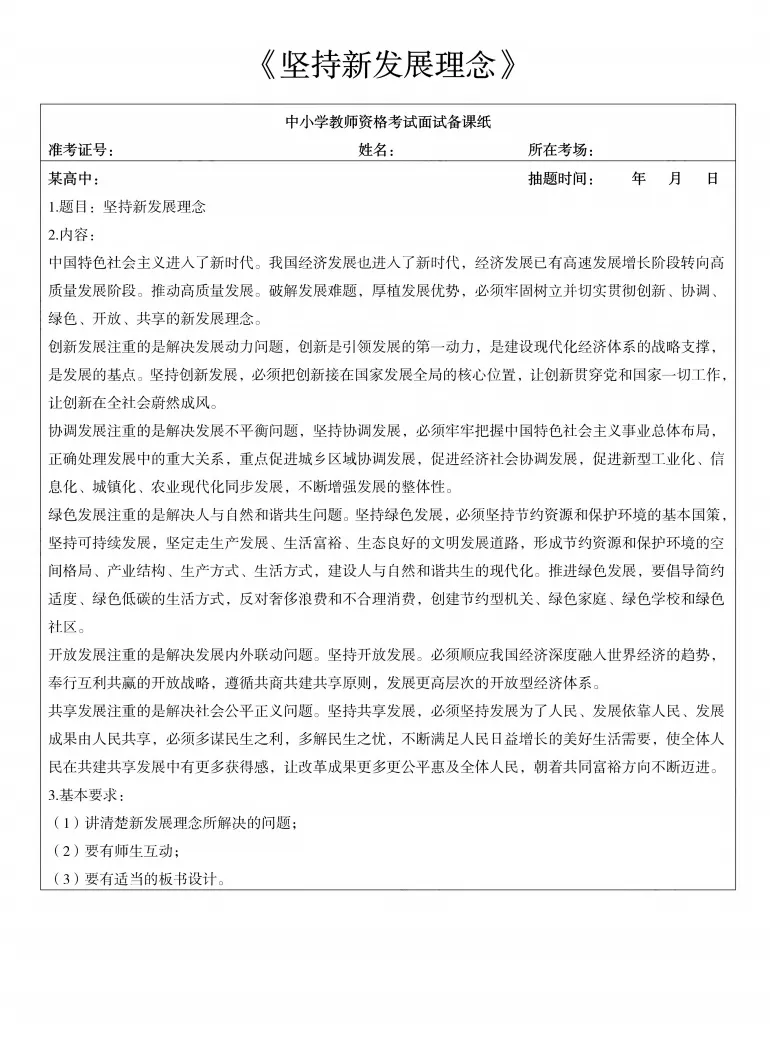 《坚持新发展理念》

中小学教师资格考试面试备课纸

准考证号：　　　　　　　　　　　　姓名：　　　　　　　所在考场：

某高中：　　　　　　　　　　　　　　　　　　　　　　抽题时间：　　年　　月　　日

1.题目：坚持新发展理念

2.内容：

中国特色社会主义进入了新时代。我国经济发展也进入了新时代，经济发展已有高速发展增长阶段转向高质量发展阶段。推动高质量发展。破解发展难题，厚植发展优势，必须牢固树立并切实贯彻创新、协调、绿色、开放、共享的新发展理念。

创新发展注重的是解决发展动力问题，创新是引领发展的第一动力，是建设现代化经济体系的战略支撑，是发展的基点。坚持创新发展，必须把创新接在国家发展全局的核心位置，让创新贯穿党和国家一切工作，让创新在全社会蔚然成风。

协调发展注重的是解决发展不平衡问题，坚持协调发展，必须牢牢把握中国特色社会主义事业总体布局，正确处理发展中的重大关系，重点促进城乡区域协调发展，促进经济社会协调发展，促进新型工业化、信息化、城镇化、农业现代化同步发展，不断增强发展的整体性。

绿色发展注重的是解决人与自然和谐共生问题。坚持绿色发展，必须坚持节约资源和保护环境的基本国策，坚持可持续发展，坚定走生产发展、生活富裕、生态良好的文明发展道路，形成节约资源和保护环境的空间格局、产业结构、生产方式、生活方式，建设人与自然和谐共生的现代化。推进绿色发展，要倡导简约适度、绿色低碳的生活方式，反对奢侈浪费和不合理消费，创建节约型机关、绿色家庭、绿色学校和绿色社区。

开放发展注重的是解决发展内外联动问题。坚持开放发展。必须顺应我国经济深度融入世界经济的趋势，奉行互利共赢的开放战略，遵循共商共建共享原则，发展更高层次的开放型经济体系。

共享发展注重的是解决社会公平正义问题。坚持共享发展，必须坚持发展为了人民、发展依靠人民、发展成果由人民共享，必须多谋民生之利，多解民生之忧，不断满足人民日益增长的美好生活需要，使全体人民在共建共享发展中有更多获得感，让改革成果更多更公平惠及全体人民，朝着共同富裕方向不断迈进。

3.基本要求：

（1）讲清楚新发展理念所解决的问题；

（2）要有师生互动；

（3）要有适当的板书设计。